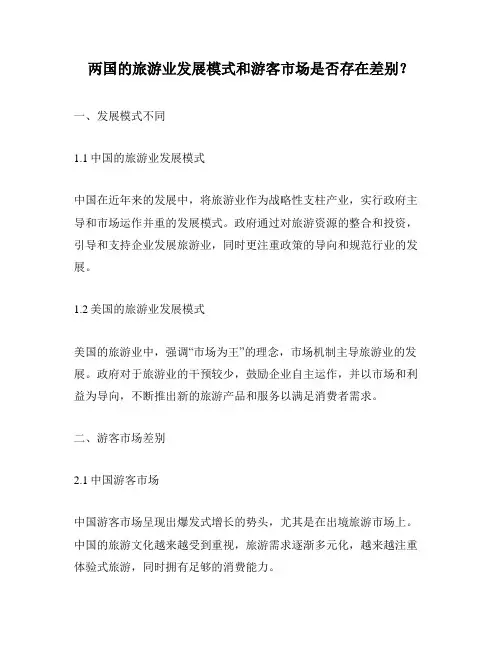 两国的旅游业发展模式和游客市场是否存在差别？

一、发展模式不同

1.1 中国的旅游业发展模式

中国在近年来的发展中，将旅游业作为战略性支柱产业，实行政府主导和市场运作并重的发展模式。政府通过对旅游资源的整合和投资，引导和支持企业发展旅游业，同时更注重政策的导向和规范行业的发展。

1.2 美国的旅游业发展模式

美国的旅游业中，强调“市场为王”的理念，市场机制主导旅游业的发展。政府对于旅游业的干预较少，鼓励企业自主运作，并以市场和利益为导向，不断推出新的旅游产品和服务以满足消费者需求。

二、游客市场差别

2.1 中国游客市场

中国游客市场呈现出爆发式增长的势头，尤其是在出境旅游市场上。中国的旅游文化越来越受到重视，旅游需求逐渐多元化，越来越注重体验式旅游，同时拥有足够的消费能力。